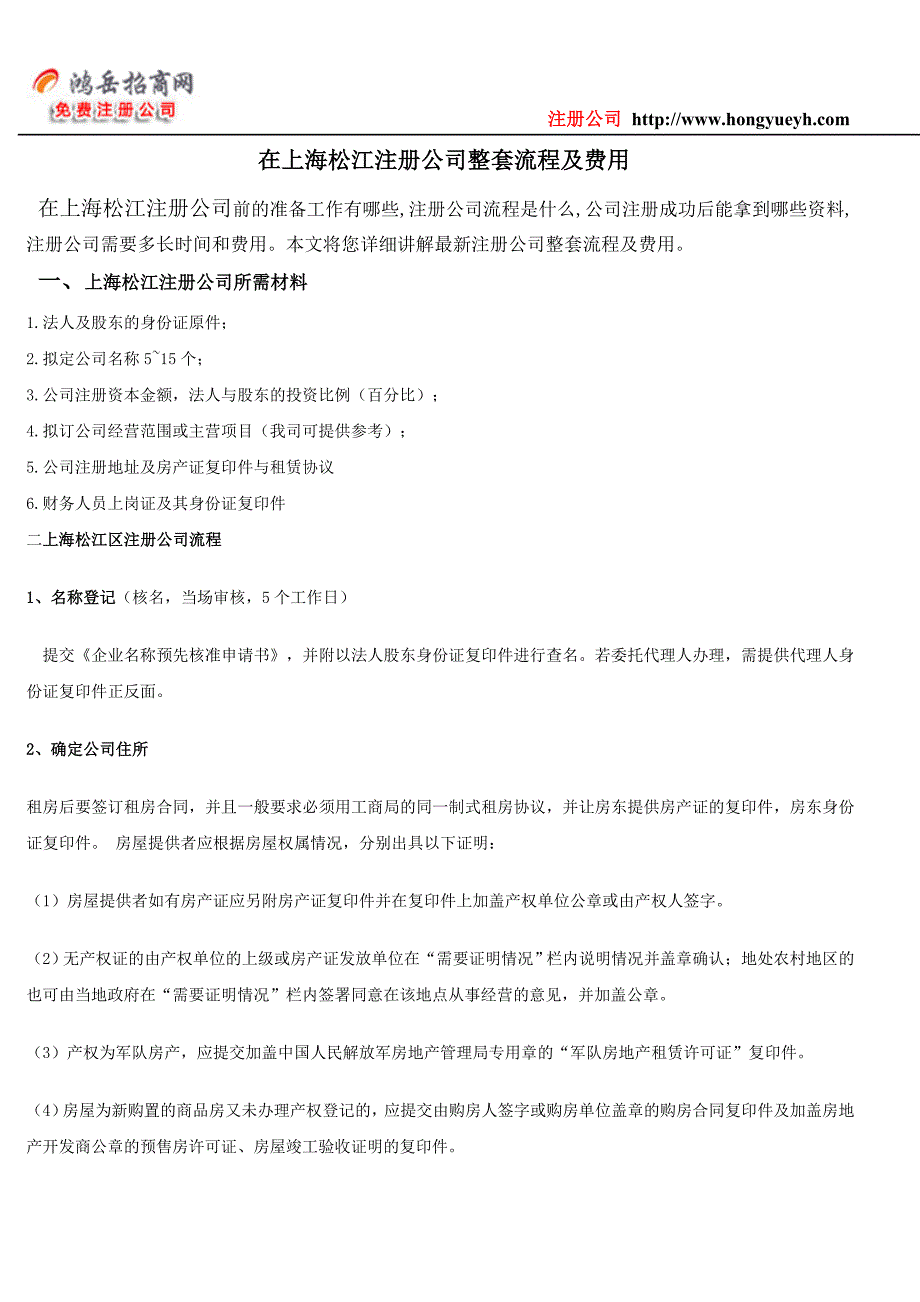 鸿岳招商网
免费注册公司

注册公司 http://www.hongyueyh.com

在上海松江注册公司整套流程及费用

在上海松江注册公司前的准备工作有哪些,注册公司流程是什么,公司注册成功后能拿到哪些资料,注册公司需要多长时间和费用。本文将您详细讲解最新注册公司整套流程及费用。

一、 上海松江注册公司所需材料

1.法人及股东的身份证原件;

2.拟定公司名称 5~15 个;

3.公司注册资本金额,法人与股东的投资比例(百分比);

4.拟订公司经营范围或主营项目(我司可提供参考);

5.公司注册地址及房产证复印件与租赁协议

6.财务人员上岗证及其身份证复印件

二上海松江区注册公司流程

1、名称登记(核名,当场审核,5 个工作日)

提交《企业名称预先核准申请书》,并附以法人股东身份证复印件进行查名。若委托代理人办理,需提供代理人身份证复印件正反面。

2、确定公司住所

租房后要签订租房合同,并且一般要求必须用工商局的同一制式租房协议,并让房东提供房产证的复印件,房东身份证复印件。 房屋提供者应根据房屋权属情况,分别出具以下证明:

(1)房屋提供者如有房产证应另附房产证复印件并在复印件上加盖产权单位公章或由产权人签字。

(2)无产权证的由产权单位的上级或房产证发放单位在“需要证明情况”栏内说明情况并盖章确认;地处农村地区的也可由当地政府在“需要证明情况”栏内签署同意在该地点从事经营的意见,并加盖公章。

(3)产权为军队房产,应提交加盖中国人民解放军房地产管理局专用章的“军队房地产租赁许可证”复印件。

(4)房屋为新购置的商品房又未办理产权登记的,应提交由购房人签字或购房单位盖章的购房合同复印件及加盖房地产开发商公章的预售房许可证、房屋竣工验收证明的复印件。